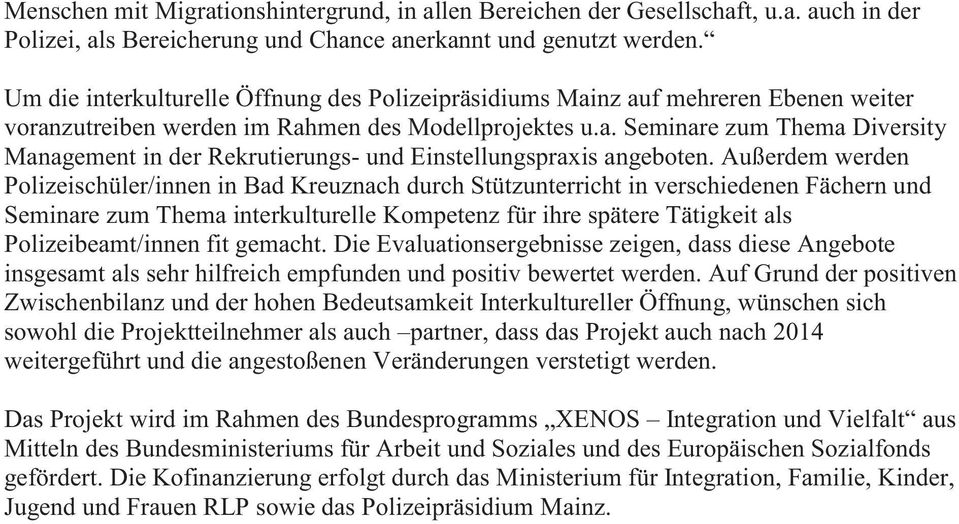 Menschen mit Migrationshintergrund, in allen Bereichen der Gesellschaft, u.a. auch in der Polizei, als Bereicherung und Chance anerkannt und genutzt werden.“

Um die interkulturelle Öffnung des Polizeipräsidiums Mainz auf mehreren Ebenen weiter voranzutreiben werden im Rahmen des Modellprojektes u.a. Seminare zum Thema Diversity Management in der Rekrutierungs- und Einstellungspraxis angeboten. Außerdem werden Polizeischüler/innen in Bad Kreuznach durch Stützunterricht in verschiedenen Fächern und Seminare zum Thema interkulturelle Kompetenz für ihre spätere Tätigkeit als Polizeibeamt/innen fit gemacht. Die Evaluationsergebnisse zeigen, dass diese Angebote insgesamt als sehr hilfreich empfunden und positiv bewertet werden. Auf Grund der positiven Zwischenbilanz und der hohen Bedeutsamkeit Interkultureller Öffnung, wünschen sich sowohl die Projektteilnehmer als auch –partner, dass das Projekt auch nach 2014 weitergeführt und die angestoßenen Veränderungen verstetigt werden.

Das Projekt wird im Rahmen des Bundesprogramms „XENOS – Integration und Vielfalt“ aus Mitteln des Bundesministeriums für Arbeit und Soziales und des Europäischen Sozialfonds gefördert. Die Kofinanzierung erfolgt durch das Ministerium für Integration, Familie, Kinder, Jugend und Frauen RLP sowie das Polizeipräsidium Mainz.